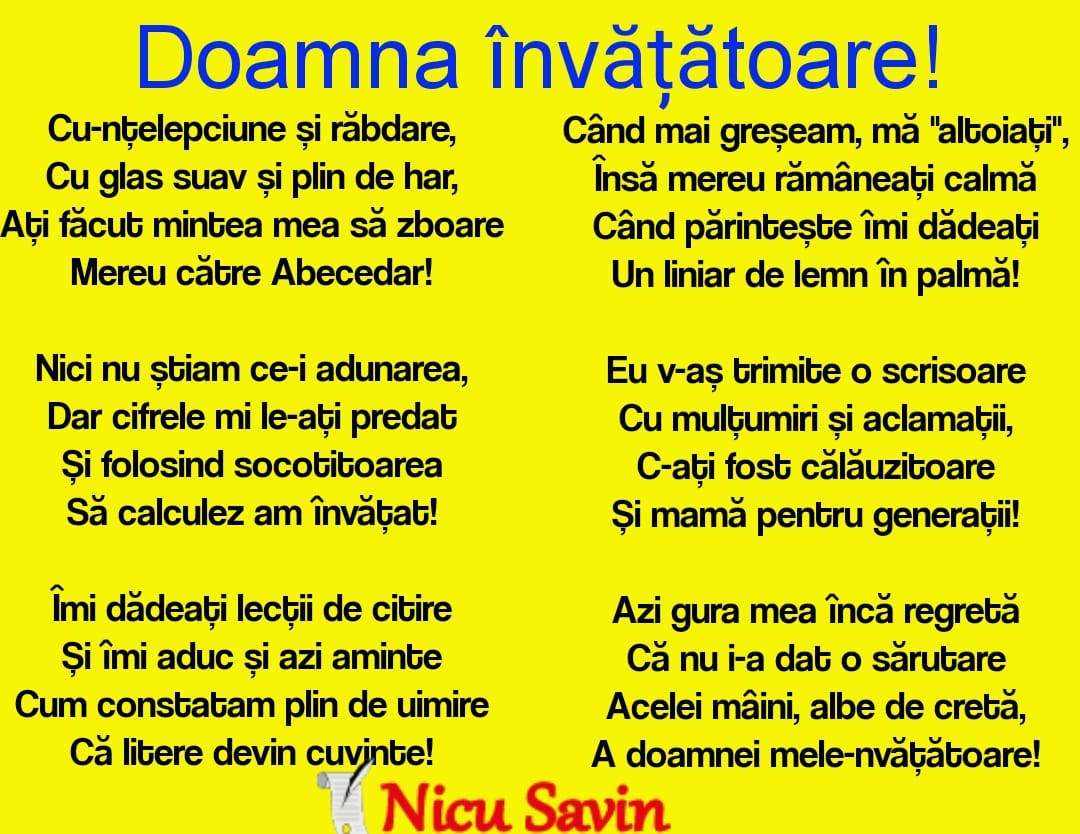 Doamna învățătoare!

Cu-nțelepciune și răbdare,
Cu glas suav și plin de har,
Ați făcut mintea mea să zboare
Mereu către Abecedar!

Nici nu știam ce-i adunarea,
Dar cifrele mi le-ați predat
Și folosind socotitoarea
Să calculez am învățat!

Îmi dădeați lecții de citire
Și îmi aduc și azi aminte
Cum constatam plin de uimire
Că litere devin cuvinte!

Când mai greșeam, mă "altoiați",
Însă mereu rămâneați calmă
Când părintește îmi dădeați
Un liniar de lemn în palmă!

Eu v-aș trimite o scrisoare
Cu mulțumiri și aclamații,
C-ați fost călăuzitoare
Și mamă pentru generații!

Azi gura mea încă regretă
Că nu i-a dat o sărutare
Acelei mâini, albe de cretă,
A doamnei mele-nvățătoare!

Nicu Savin